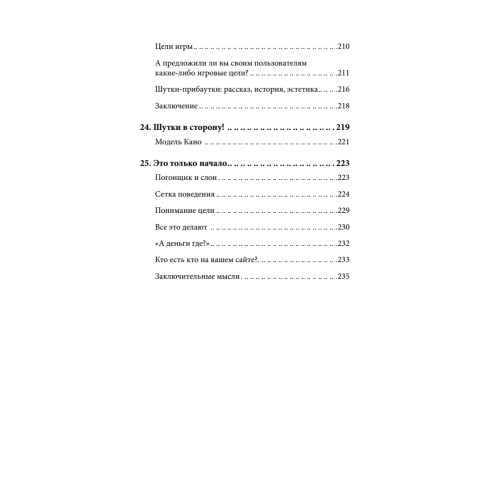 Цели игры 210

А предложили ли вы своим пользователям какие-либо игровые цели? 211

Шутки-прибаутки: рассказ, история, эстетика 216

Заключение 218

24. Шутки в сторону! 219

Модель Кано 221

25. Это только начало 223

Погонщик и слон 223

Сетка поведения 224

Понимание цели 229

Все это делают 230

«А деньги где?» 232

Кто есть кто на вашем сайте? 233

Заключительные мысли 235